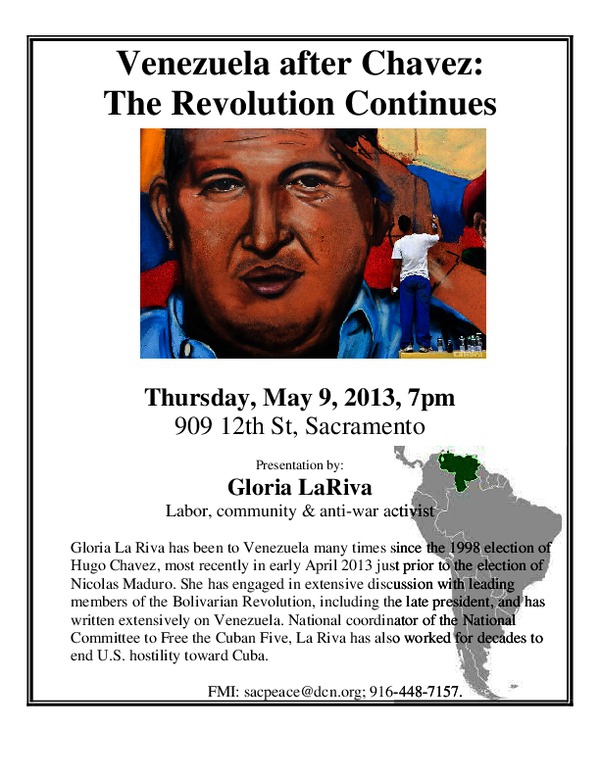 Venezuela after Chavez:
The Revolution Continues

Thursday, May 9, 2013, 7pm
909 12th St, Sacramento

Presentation by:
Gloria LaRiva
Labor, community & anti-war activist

Gloria La Riva has been to Venezuela many times since the 1998 election of Hugo Chavez, most recently in early April 2013 just prior to the election of Nicolas Maduro. She has engaged in extensive discussion with leading members of the Bolivarian Revolution, including the late president, and has written extensively on Venezuela. National coordinator of the National Committee to Free the Cuban Five, La Riva has also worked for decades to end U.S. hostility toward Cuba.

FMI: sacpeace@dcn.org; 916-448-7157.